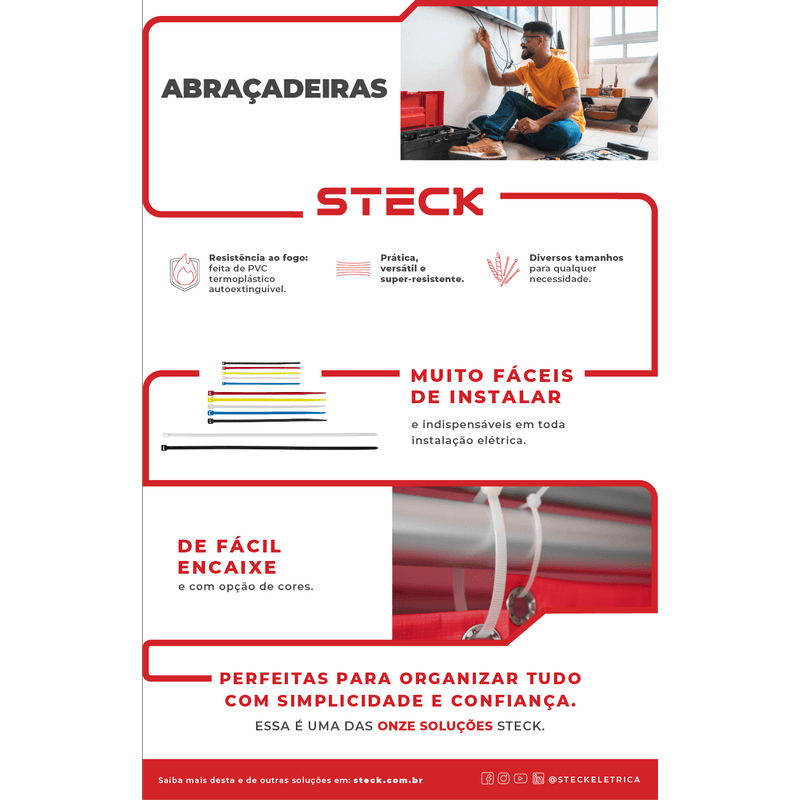 ABRAÇADEIRAS

STECK

Resistência ao fogo: feita de PVC termoplástico autoextinguível.

Prática, versátil e super-resistente.

Diversos tamanhos para qualquer necessidade.

MUITO FÁCEIS DE INSTALAR

e indispensáveis em toda instalação elétrica.

DE FÁCIL ENCAIXE

e com opção de cores.

PERFEITAS PARA ORGANIZAR TUDO COM SIMPLICIDADE E CONFIANÇA.

ESSA É UMA DAS ONZE SOLUÇÕES STECK.

Saiba mais desta e de outras soluções em: steck.com.br

@STECKELETRICA